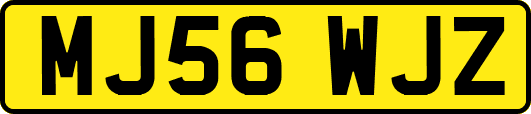 MJ56 WJZ